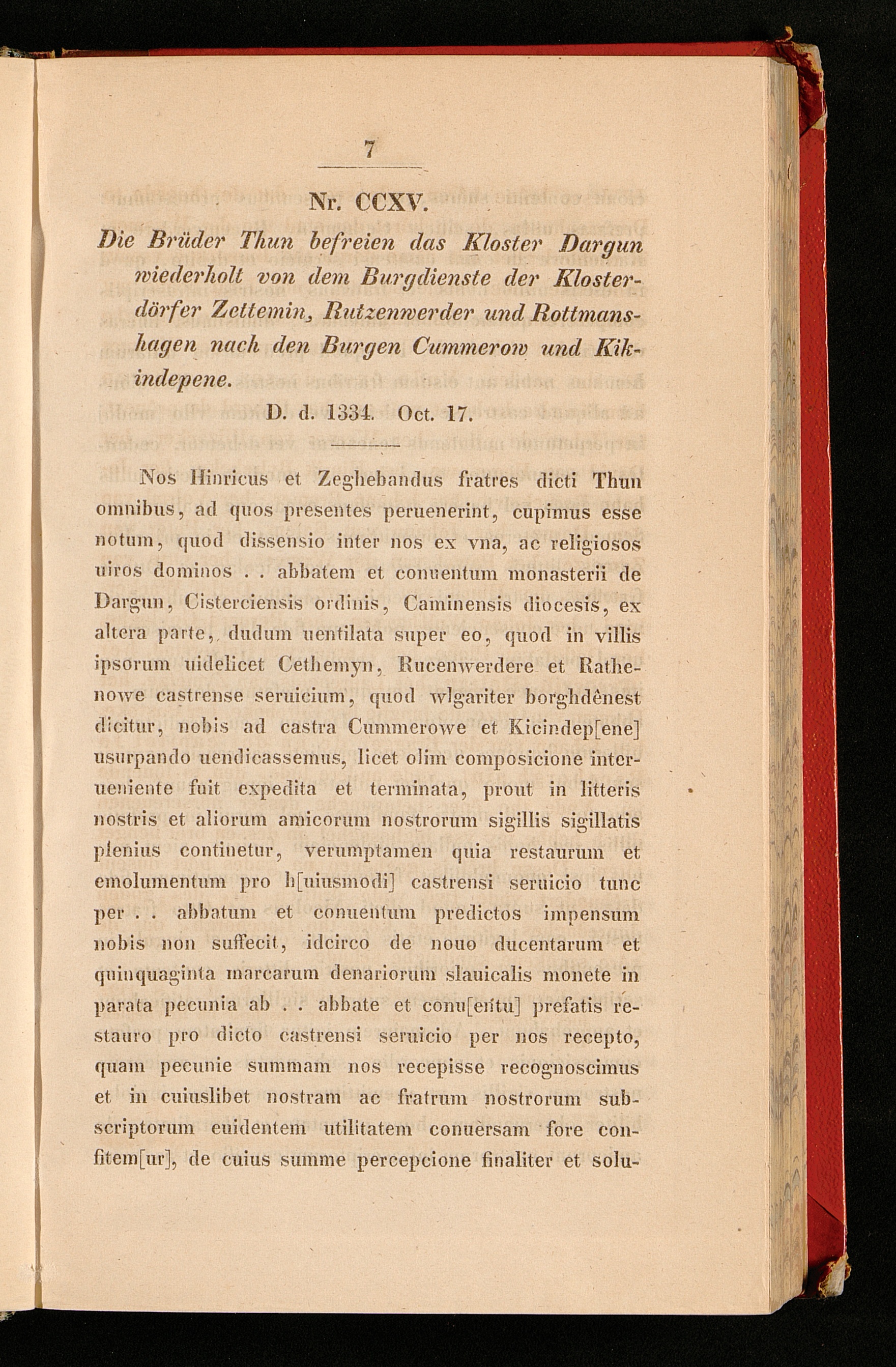 7

Nr. CCXV.

Die Brüder Thun befreien das Kloster Dargun wiederholt von dem Burgdienste der Klosterdörfer Zettemin, Rutzenwerder und Rottmanshagen nach den Burgen Cummerow und Kikindepene.

D. d. 1334. Oct. 17.

Nos Hinricus et Zeghebandus fratres dicti Thun omnibus, ad quos presentes peruenerint, cupimus esse notum, quod dissensio inter nos ex vna, ac religiosos uiros dominos . . abbatem et conuentum monasterii de Dargun, Cisterciensis ordinis, Caminensis diocesis, ex altera parte, dudum uentilata super eo, quod in villis ipsorum uidelicet Cethemyn, Rucenwerdere et Rathenowe castrense seruicium, quod wlgariter borghdênest dicitur, nobis ad castra Cummerowe et Kicindep[ene] usurpando uendicassemus, licet olim composicione interueniente fuit expedita et terminata, prout in litteris nostris et aliorum amicorum nostrorum sigillis sigillatis plenius continetur, verumptamen quia restaurum et emolumentum pro h[uiusmodi] castrensi seruicio tunc per . . abbatum et conuentum predictos impensum nobis non suffecit, idcirco de nouo ducentarum et quinquaginta marcarum denariorum slauicalis monete in parata pecunia ab . . abbate et conu[entu] prefatis restauro pro dicto castrensi seruicio per nos recepto, quam pecunie summam nos recepisse recognoscimus et in cuiuslibet nostram ac fratrum nostrorum subscriptorum euidentem utilitatem conuersam fore confitem[ur], de cuius summe percepcione finaliter et solu-